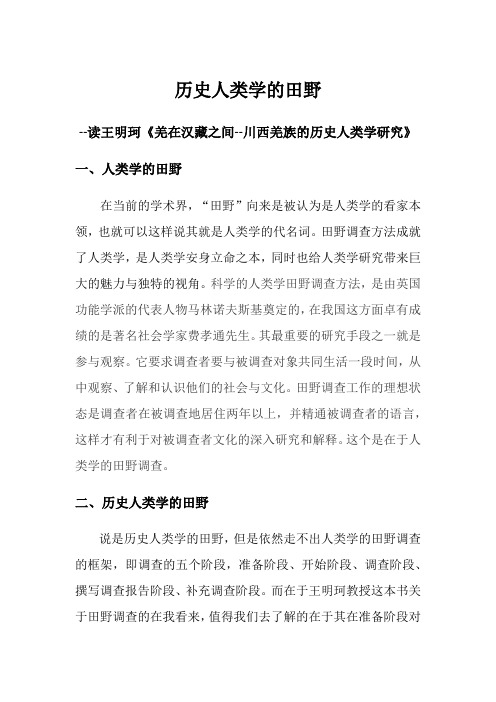 历史人类学的田野

--读王明珂《羌在汉藏之间--川西羌族的历史人类学研究》

一、人类学的田野

在当前的学术界，“田野”向来是被认为是人类学的看家本领，也就可以这样说其就是人类学的代名词。田野调查方法成就了人类学，是人类学安身立命之本，同时也给人类学研究带来巨大的魅力与独特的视角。科学的人类学田野调查方法，是由英国功能学派的代表人物马林诺夫斯基奠定的，在我国这方面卓有成绩的是著名社会学家费孝通先生。其最重要的研究手段之一就是参与观察。它要求调查者要与被调查对象共同生活一段时间，从中观察、了解和认识他们的社会与文化。田野调查工作的理想状态是调查者在被调查地居住两年以上，并精通被调查者的语言，这样才有利于对被调查者文化的深入研究和解释。这个是在于人类学的田野调查。

二、历史人类学的田野

说是历史人类学的田野，但是依然走不出人类学的田野调查的框架，即调查的五个阶段，准备阶段、开始阶段、调查阶段、撰写调查报告阶段、补充调查阶段。而在于王明珂教授这本书关于田野调查的在我看来，值得我们去了解的在于其在准备阶段对